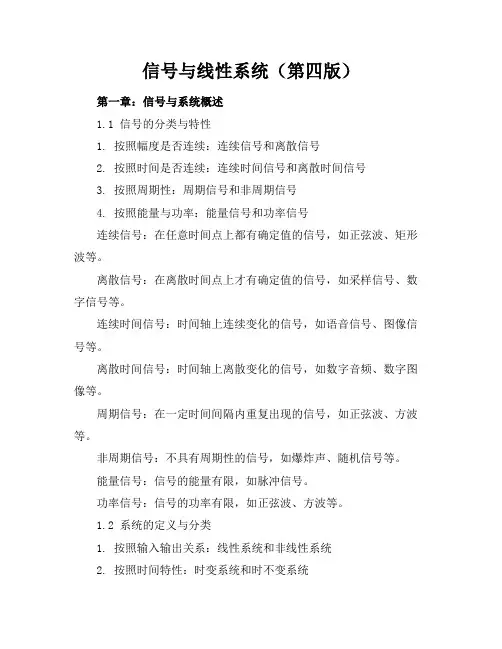 信号与线性系统（第四版）

第一章：信号与系统概述

1.1 信号的分类与特性

1. 按照幅度是否连续：连续信号和离散信号

2. 按照时间是否连续：连续时间信号和离散时间信号

3. 按照周期性：周期信号和非周期信号

4. 按照能量与功率：能量信号和功率信号

连续信号：在任意时间点上都有确定值的信号，如正弦波、矩形波等。

离散信号：在离散时间点上才有确定值的信号，如采样信号、数字信号等。

连续时间信号：时间轴上连续变化的信号，如语音信号、图像信号等。

离散时间信号：时间轴上离散变化的信号，如数字音频、数字图像等。

周期信号：在一定时间间隔内重复出现的信号，如正弦波、方波等。

非周期信号：不具有周期性的信号，如爆炸声、随机信号等。

能量信号：信号的能量有限，如脉冲信号。

功率信号：信号的功率有限，如正弦波、方波等。

1.2 系统的定义与分类

1. 按照输入输出关系：线性系统和非线性系统

2. 按照时间特性：时变系统和时不变系统